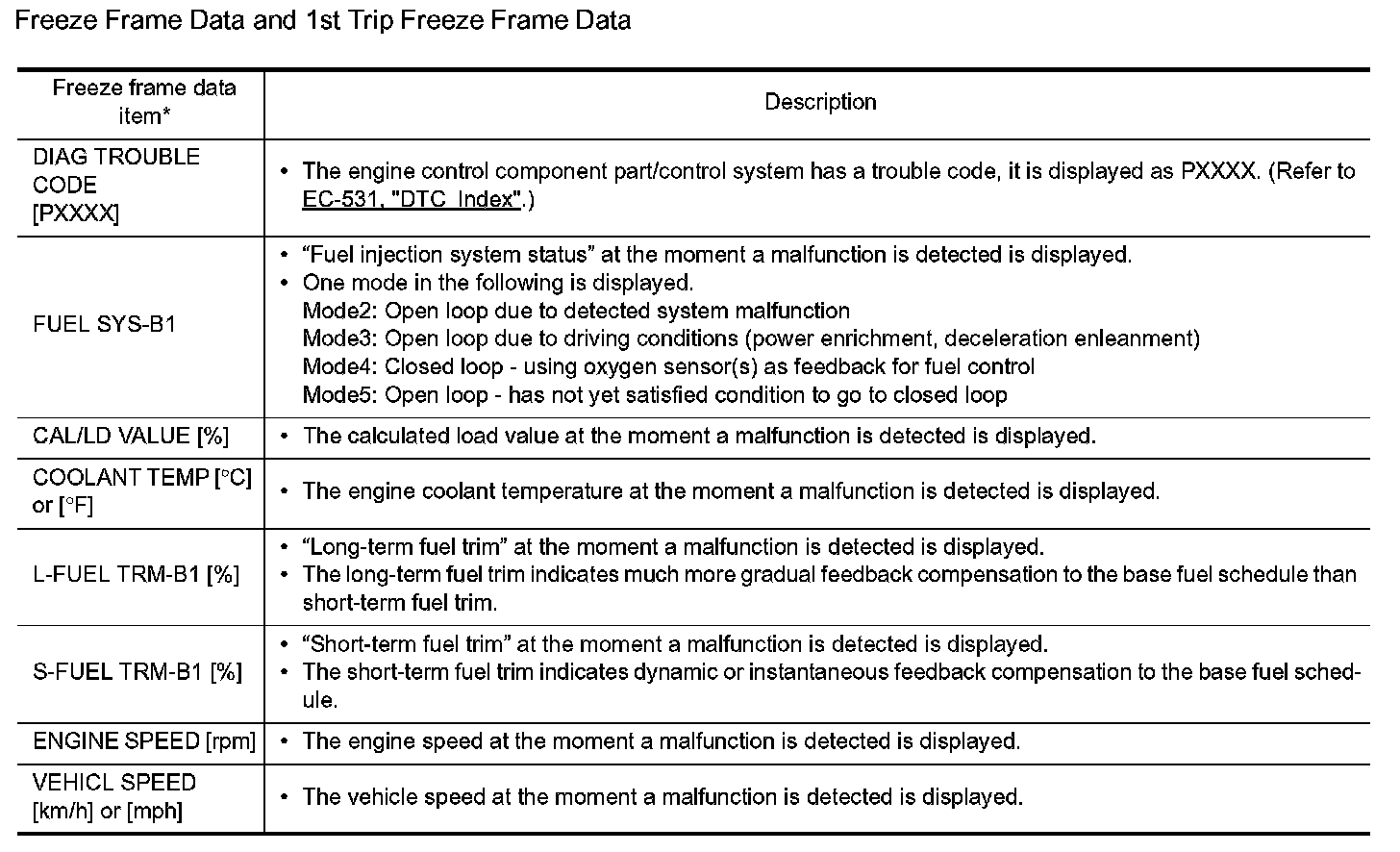 Freeze Frame Data and 1st Trip Freeze Frame Data

| Freeze frame data item* | Description |
|---|---|
| DIAG TROUBLE CODE [PXXXX] | • The engine control component part/control system has a trouble code, it is displayed as PXXXX. (Refer to EC-531, "DTC Index".) |
| FUEL SYS-B1 | • “Fuel injection system status” at the moment a malfunction is detected is displayed. • One mode in the following is displayed. Mode2: Open loop due to detected system malfunction Mode3: Open loop due to driving conditions (power enrichment, deceleration enleanment) Mode4: Closed loop - using oxygen sensor(s) as feedback for fuel control Mode5: Open loop - has not yet satisfied condition to go to closed loop |
| CAL/LD VALUE [%] | • The calculated load value at the moment a malfunction is detected is displayed. |
| COOLANT TEMP [°C] or [°F] | • The engine coolant temperature at the moment a malfunction is detected is displayed. |
| L-FUEL TRM-B1 [%] | • “Long-term fuel trim” at the moment a malfunction is detected is displayed. • The long-term fuel trim indicates much more gradual feedback compensation to the base fuel schedule than short-term fuel trim. |
| S-FUEL TRM-B1 [%] | • “Short-term fuel trim” at the moment a malfunction is detected is displayed. • The short-term fuel trim indicates dynamic or instantaneous feedback compensation to the base fuel schedule. |
| ENGINE SPEED [rpm] | • The engine speed at the moment a malfunction is detected is displayed. |
| VEHICL SPEED [km/h] or [mph] | • The vehicle speed at the moment a malfunction is detected is displayed. |